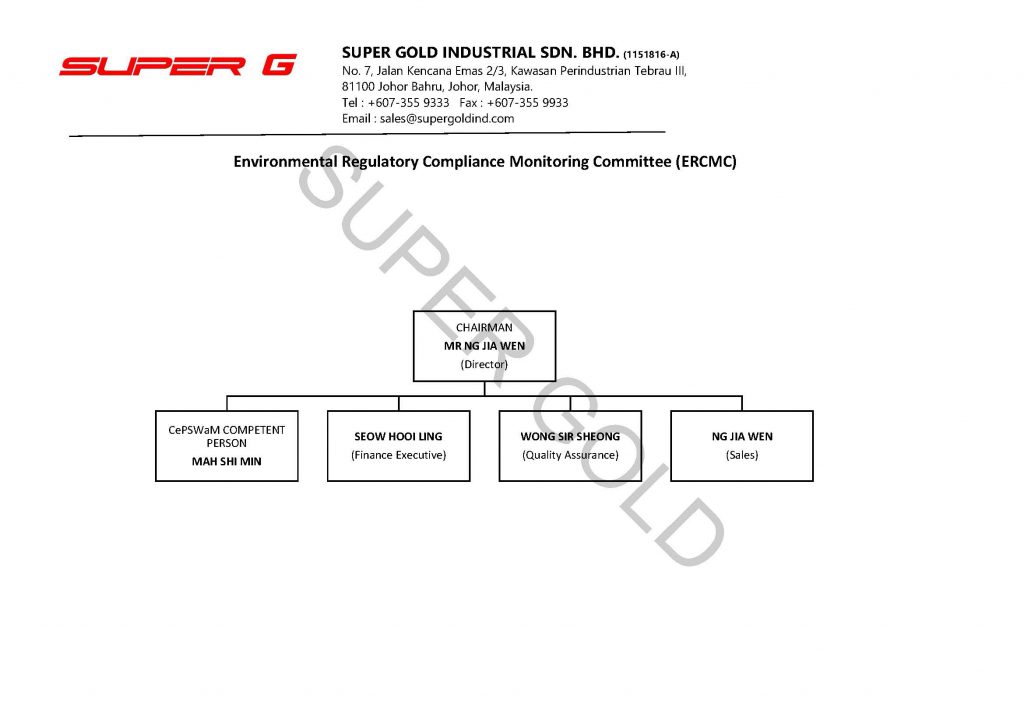 SUPER G

SUPER GOLD INDUSTRIAL SDN. BHD. (1151816-A)
No. 7, Jalan Kencana Emas 2/3, Kawasan Perindustrian Tebrau III, 81100 Johor Bahru, Johor, Malaysia.
Tel : +607-355 9333 Fax : +607-355 9933
Email : sales@supergoldind.com

Environmental Regulatory Compliance Monitoring Committee (ERCMC)

SUPER GOLD

CHAIRMAN
MR NG JIA WEN
(Director)

CePSWaM COMPETENT PERSON
MAH SHI MIN

SEOW HOOI LING
(Finance Executive)

WONG SIR SHEONG
(Quality Assurance)

NG JIA WEN
(Sales)